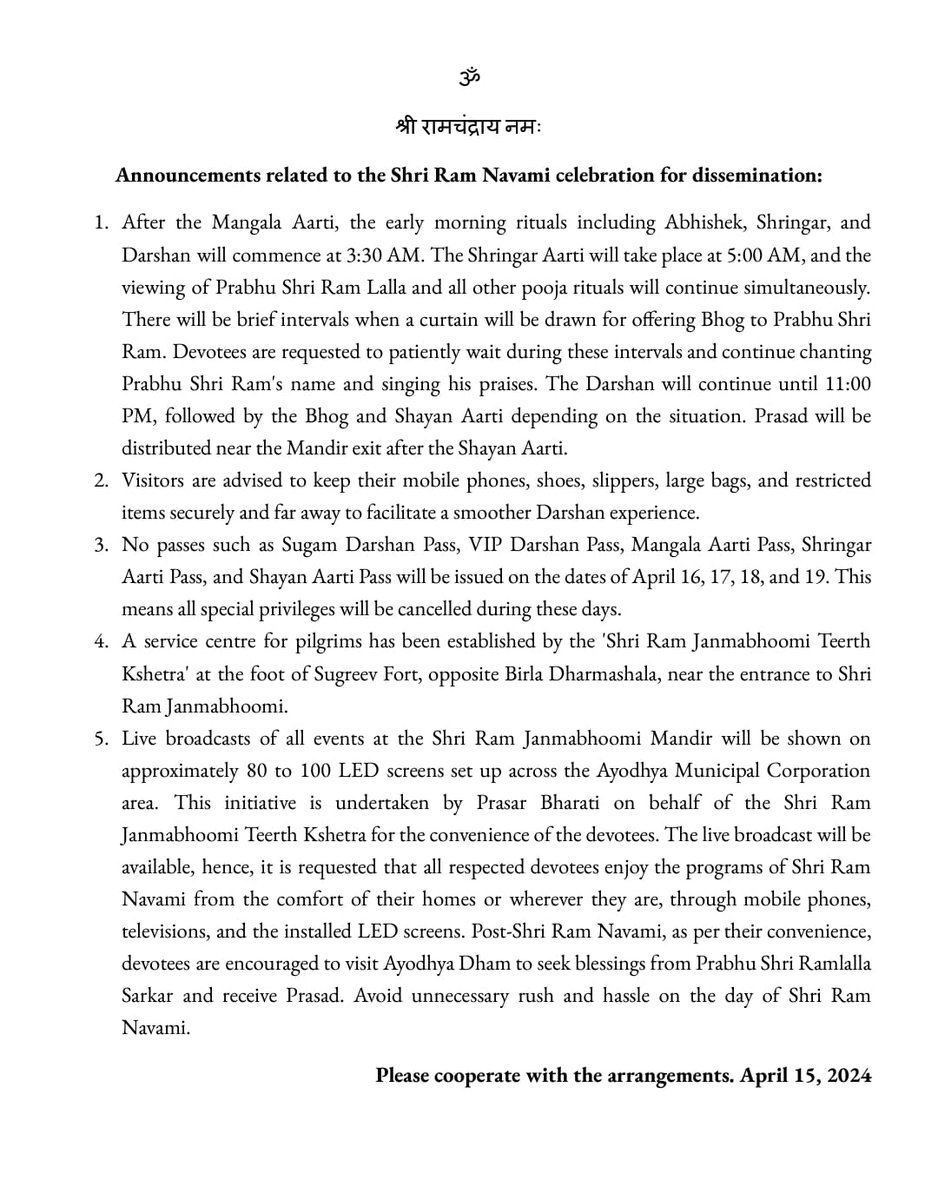 ॐ

श्री रामचंद्राय नमः

Announcements related to the Shri Ram Navami celebration for dissemination:

1. After the Mangala Aarti, the early morning rituals including Abhishek, Shringar, and Darshan will commence at 3:30 AM. The Shringar Aarti will take place at 5:00 AM, and the viewing of Prabhu Shri Ram Lalla and all other pooja rituals will continue simultaneously. There will be brief intervals when a curtain will be drawn for offering Bhog to Prabhu Shri Ram. Devotees are requested to patiently wait during these intervals and continue chanting Prabhu Shri Ram's name and singing his praises. The Darshan will continue until 11:00 PM, followed by the Bhog and Shayan Aarti depending on the situation. Prasad will be distributed near the Mandir exit after the Shayan Aarti.
2. Visitors are advised to keep their mobile phones, shoes, slippers, large bags, and restricted items securely and far away to facilitate a smoother Darshan experience.
3. No passes such as Sugam Darshan Pass, VIP Darshan Pass, Mangala Aarti Pass, Shringar Aarti Pass, and Shayan Aarti Pass will be issued on the dates of April 16, 17, 18, and 19. This means all special privileges will be cancelled during these days.
4. A service centre for pilgrims has been established by the 'Shri Ram Janmabhoomi Teerth Kshetra' at the foot of Sugreev Fort, opposite Birla Dharmashala, near the entrance to Shri Ram Janmabhoomi.
5. Live broadcasts of all events at the Shri Ram Janmabhoomi Mandir will be shown on approximately 80 to 100 LED screens set up across the Ayodhya Municipal Corporation area. This initiative is undertaken by Prasar Bharati on behalf of the Shri Ram Janmabhoomi Teerth Kshetra for the convenience of the devotees. The live broadcast will be available, hence, it is requested that all respected devotees enjoy the programs of Shri Ram Navami from the comfort of their homes or wherever they are, through mobile phones, televisions, and the installed LED screens. Post-Shri Ram Navami, as per their convenience, devotees are encouraged to visit Ayodhya Dham to seek blessings from Prabhu Shri Ramlalla Sarkar and receive Prasad. Avoid unnecessary rush and hassle on the day of Shri Ram Navami.

Please cooperate with the arrangements. April 15, 2024